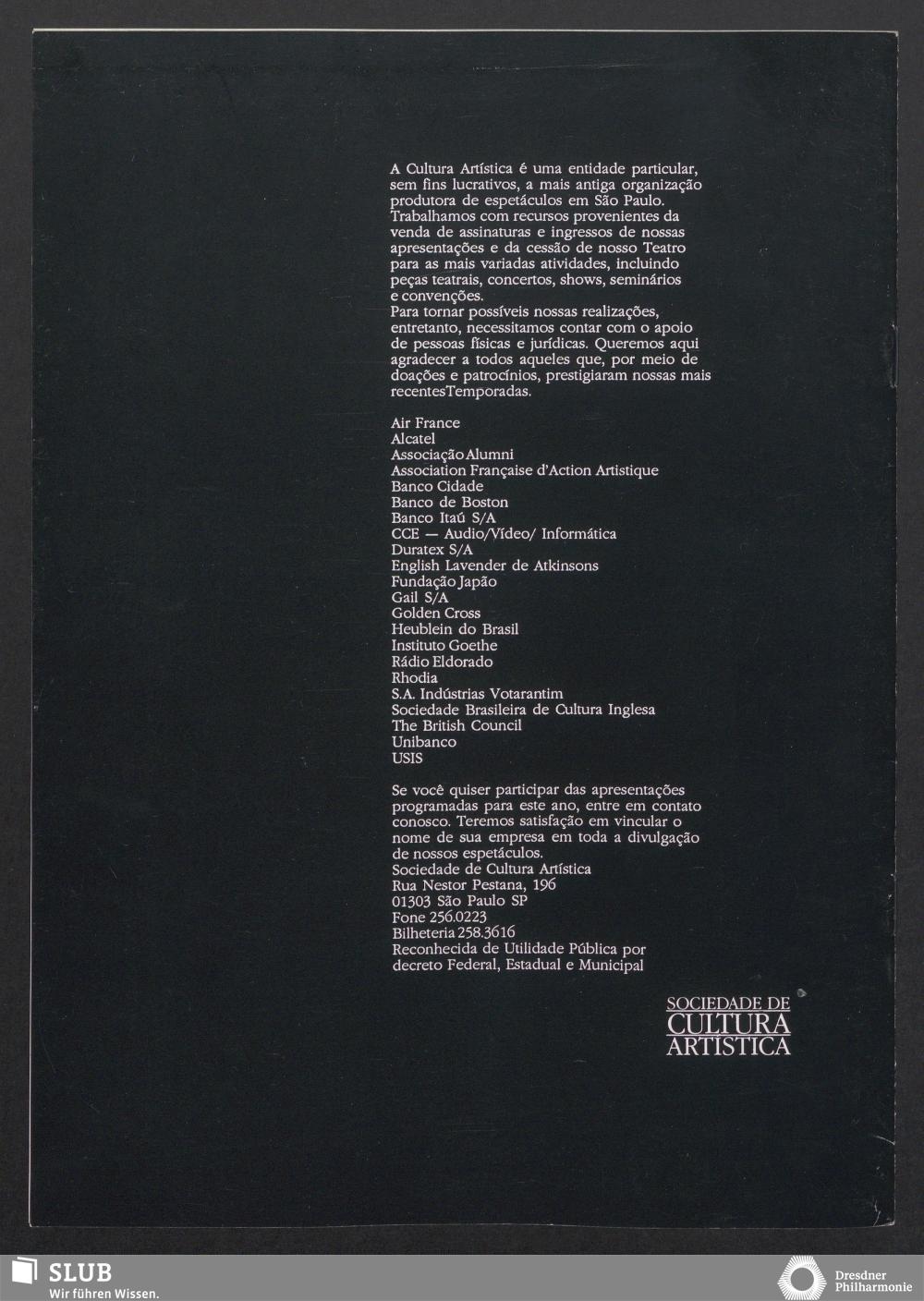 A Cultura Artística é uma entidade particular, sem fins lucrativos, a mais antiga organização produtora de espetáculos em São Paulo. Trabalhamos com recursos provenientes da venda de assinaturas e ingressos de nossas apresentações e da cessão de nosso Teatro para as mais variadas atividades, incluindo peças teatrais, concertos, shows, seminários e convenções.
Para tornar possíveis nossas realizações, entretanto, necessitamos contar com o apoio de pessoas físicas e jurídicas. Queremos aqui agradecer a todos aqueles que, por meio de doações e patrocínios, prestigiaram nossas mais recentesTemporadas.

Air France
Alcatel
Associação Alumni
Association Française d'Action Artistique
Banco Cidade
Banco de Boston
Banco Itaú S/A
CCE — Audio/Vídeo/ Informática
Duratex S/A
English Lavender de Atkinsons
Fundação Japão
Gail S/A
Golden Cross
Heublein do Brasil
Instituto Goethe
Rádio Eldorado
Rhodia
S.A. Indústrias Votarantim
Sociedade Brasileira de Cultura Inglesa
The British Council
Unibanco
USIS

Se você quiser participar das apresentações programadas para este ano, entre em contato conosco. Teremos satisfação em vincular o nome de sua empresa em toda a divulgação de nossos espetáculos.
Sociedade de Cultura Artística
Rua Nestor Pestana, 196
01303 São Paulo SP
Fone 256.0223
Bilheteria 258.3616
Reconhecida de Utilidade Pública por decreto Federal, Estadual e Municipal

SOCIEDADE DE
CULTURA
ARTÍSTICA

SLUB
Wir führen Wissen.

Dresdner
Philharmonie